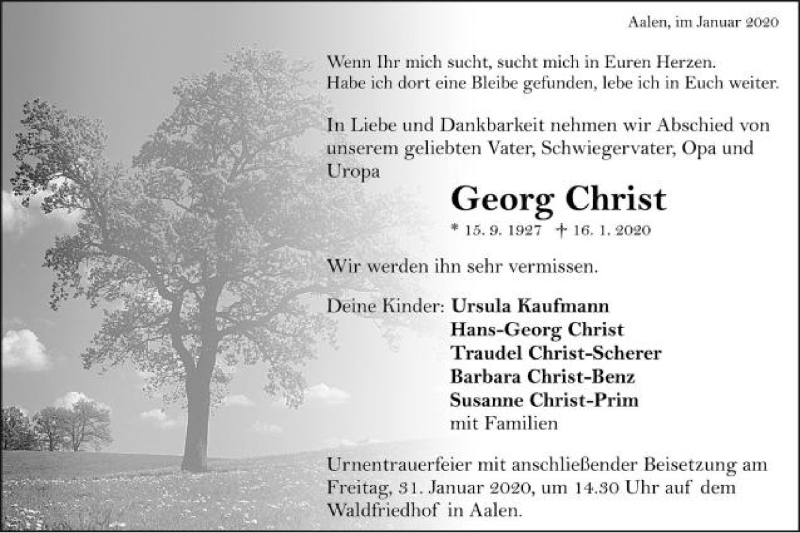 Aalen, im Januar 2020

Wenn Ihr mich sucht, sucht mich in Euren Herzen.
Habe ich dort eine Bleibe gefunden, lebe ich in Euch weiter.

In Liebe und Dankbarkeit nehmen wir Abschied von unserem geliebten Vater, Schwiegervater, Opa und Uropa

Georg Christ

* 15. 9. 1927 † 16. 1. 2020

Wir werden ihn sehr vermissen.

Deine Kinder: Ursula Kaufmann
Hans-Georg Christ
Traudel Christ-Scherer
Barbara Christ-Benz
Susanne Christ-Prim
mit Familien

Urnentrauerfeier mit anschließender Beisetzung am Freitag, 31. Januar 2020, um 14.30 Uhr auf dem Waldfriedhof in Aalen.